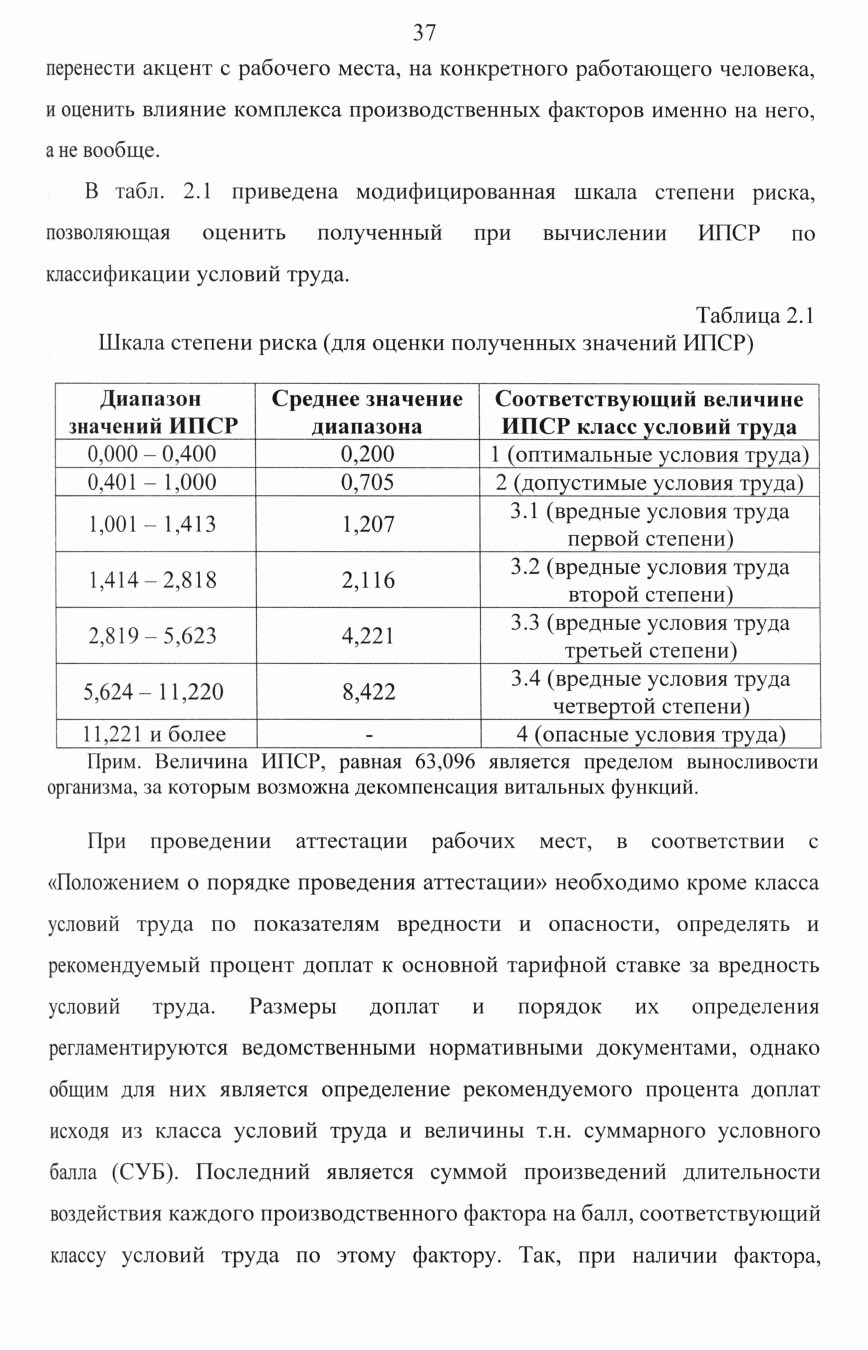 37

перенести акцент с рабочего места, на конкретного работающего человека, и оценить влияние комплекса производственных факторов именно на него, а не вообще.

В табл. 2.1 приведена модифицированная шкала степени риска, позволяющая оценить полученный при вычислении ИПСР по классификации условий труда.

Таблица 2.1

Шкала степени риска (для оценки полученных значений ИПСР)

| Диапазон значений ИПСР | Среднее значение диапазона | Соответствующий величине ИПСР класс условий труда |
|---|---|---|
| 0,000 – 0,400 | 0,200 | 1 (оптимальные условия труда) |
| 0,401 – 1,000 | 0,705 | 2 (допустимые условия труда) |
| 1,001 – 1,413 | 1,207 | 3.1 (вредные условия труда первой степени) |
| 1,414 – 2,818 | 2,116 | 3.2 (вредные условия труда второй степени) |
| 2,819 – 5,623 | 4,221 | 3.3 (вредные условия труда третьей степени) |
| 5,624 – 11,220 | 8,422 | 3.4 (вредные условия труда четвертой степени) |
| 11,221 и более | - | 4 (опасные условия труда) |

Прим. Величина ИПСР, равная 63,096 является пределом выносливости организма, за которым возможна декомпенсация витальных функций.

При проведении аттестации рабочих мест, в соответствии с «Положением о порядке проведения аттестации» необходимо кроме класса условий труда по показателям вредности и опасности, определять и рекомендуемый процент доплат к основной тарифной ставке за вредность условий труда. Размеры доплат и порядок их определения регламентируются ведомственными нормативными документами, однако общим для них является определение рекомендуемого процента доплат исходя из класса условий труда и величины т.н. суммарного условного балла (СУБ). Последний является суммой произведений длительности воздействия каждого производственного фактора на балл, соответствующий классу условий труда по этому фактору. Так, при наличии фактора,